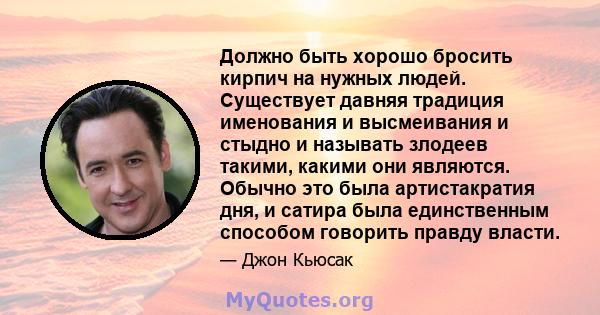 Должно быть хорошо бросить кирпич на нужных людей. Существует давняя традиция именования и высмеивания и стыдно и называть злодеев такими, какими они являются. Обычно это была артистакратия дня, и сатира была единственным способом говорить правду власти.

— Джон Кьюсак

MyQuotes.org